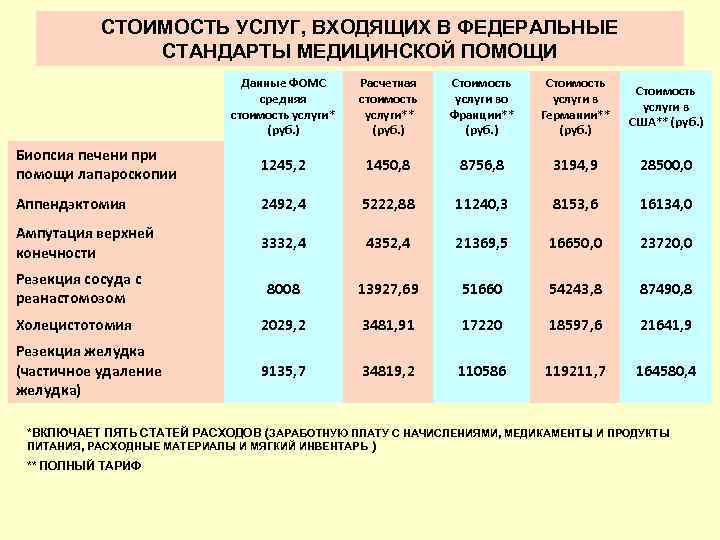 СТОИМОСТЬ УСЛУГ, ВХОДЯЩИХ В ФЕДЕРАЛЬНЫЕ СТАНДАРТЫ МЕДИЦИНСКОЙ ПОМОЩИ

| | Данные ФОМС средняя стоимость услуги* (руб.) | Расчетная стоимость услуги** (руб.) | Стоимость услуги во Франции** (руб.) | Стоимость услуги в Германии** (руб.) | Стоимость услуги в США** (руб.) |
|---|---|---|---|---|---|
| Биопсия печени при помощи лапароскопии | 1245,2 | 1450,8 | 8756,8 | 3194,9 | 28500,0 |
| Аппендэктомия | 2492,4 | 5222,88 | 11240,3 | 8153,6 | 16134,0 |
| Ампутация верхней конечности | 3332,4 | 4352,4 | 21369,5 | 16650,0 | 23720,0 |
| Резекция сосуда с реанастомозом | 8008 | 13927,69 | 51660 | 54243,8 | 87490,8 |
| Холецистотомия | 2029,2 | 3481,91 | 17220 | 18597,6 | 21641,9 |
| Резекция желудка (частичное удаление желудка) | 9135,7 | 34819,2 | 110586 | 119211,7 | 164580,4 |

*ВКЛЮЧАЕТ ПЯТЬ СТАТЕЙ РАСХОДОВ (ЗАРАБОТНУЮ ПЛАТУ С НАЧИСЛЕНИЯМИ, МЕДИКАМЕНТЫ И ПРОДУКТЫ ПИТАНИЯ, РАСХОДНЫЕ МАТЕРИАЛЫ И МЯГКИЙ ИНВЕНТАРЬ )

** ПОЛНЫЙ ТАРИФ